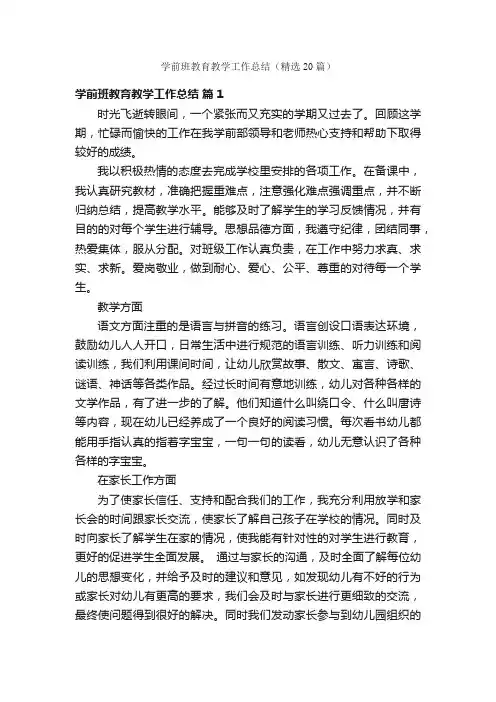 学前班教育教学工作总结（精选20篇）

学前班教育教学工作总结 篇1

时光飞逝转眼间，一个紧张而又充实的学期又过去了。回顾这学期，忙碌而愉快的工作在我学前部领导和老师热心支持和帮助下取得较好的成绩。

我以积极热情的态度去完成学校里安排的各项工作。在备课中，我认真研究教材，准确把握重难点，注意强化难点强调重点，并不断归纳总结，提高教学水平。能够及时了解学生的学习反馈情况，并有目的的对每个学生进行辅导。思想品德方面，我遵守纪律，团结同事，热爱集体，服从分配。对班级工作认真负责，在工作中努力求真、求实、求新。爱岗敬业，做到耐心、爱心、公平、尊重的对待每一个学生。

教学方面

语文方面注重的是语言与拼音的练习。语言创设口语表达环境，鼓励幼儿人人开口，日常生活中进行规范的语言训练、听力训练和阅读训练，我们利用课间时间，让幼儿欣赏故事、散文、寓言、诗歌、谜语、神话等各类作品。经过长时间有意地训练，幼儿对各种各样的文学作品，有了进一步的了解。他们知道什么叫绕口令、什么叫唐诗等内容，现在幼儿已经养成了一个良好的阅读习惯。每次看书幼儿都能用手指认真的指着字宝宝，一句一句的读看，幼儿无意认识了各种各样的字宝宝。

在家长工作方面

为了使家长信任、支持和配合我们的工作，我充分利用放学和家长会的时间跟家长交流，使家长了解自己孩子在学校的情况。同时及时向家长了解学生在家的情况，使我能有针对性的对学生进行教育，更好的促进学生全面发展。 通过与家长的沟通，及时全面了解每位幼儿的思想变化，并给予及时的建议和意见，如发现幼儿有不好的行为或家长对幼儿有更高的要求，我们会及时与家长进行更细致的交流，最终使问题得到很好的解决。同时我们发动家长参与到幼儿园组织的